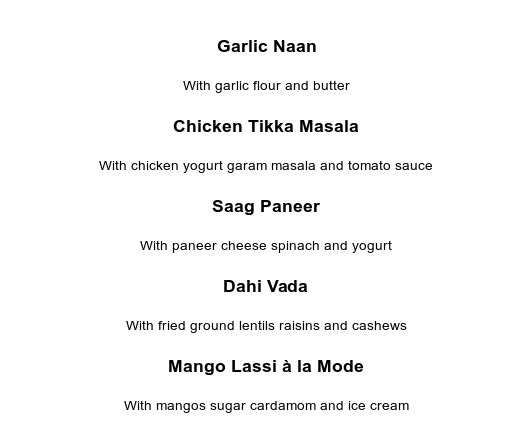 Garlic Naan

With garlic flour and butter

Chicken Tikka Masala

With chicken yogurt garam masala and tomato sauce

Saag Paneer

With paneer cheese spinach and yogurt

Dahi Vada

With fried ground lentils raisins and cashews

Mango Lassi à la Mode

With mangos sugar cardamom and ice cream